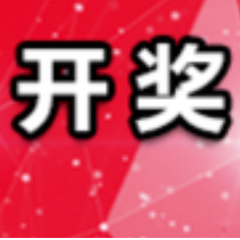 开奖